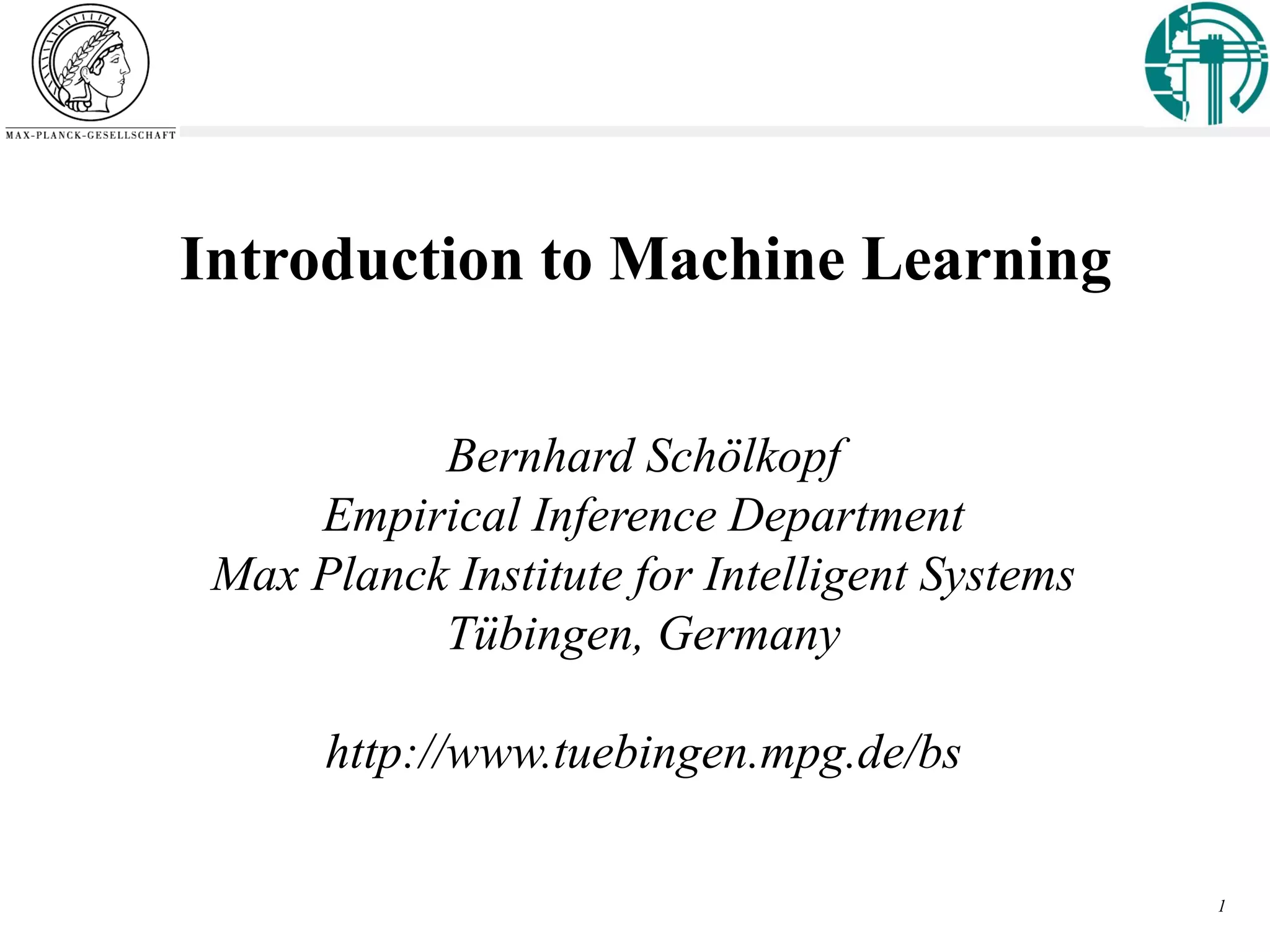 MAX-PLANCK-GESELLSCHAFT

Introduction to Machine Learning

Bernhard Schölkopf
Empirical Inference Department
Max Planck Institute for Intelligent Systems
Tübingen, Germany

http://www.tuebingen.mpg.de/bs

1